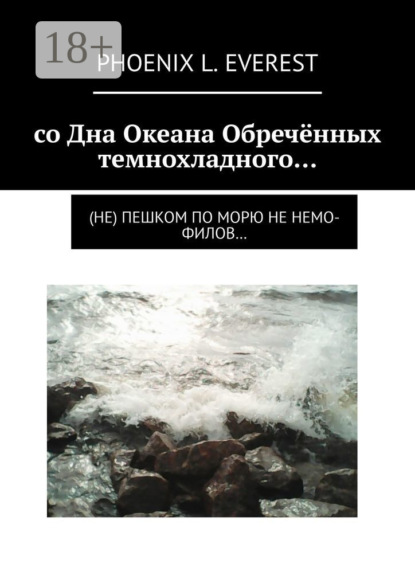 18+

PHOENIX L. EVEREST

со Дна Океана Обречённых темнохладного…

(НЕ) ПЕШКОМ ПО МОРЮ НЕ НЕМОФИЛОВ…